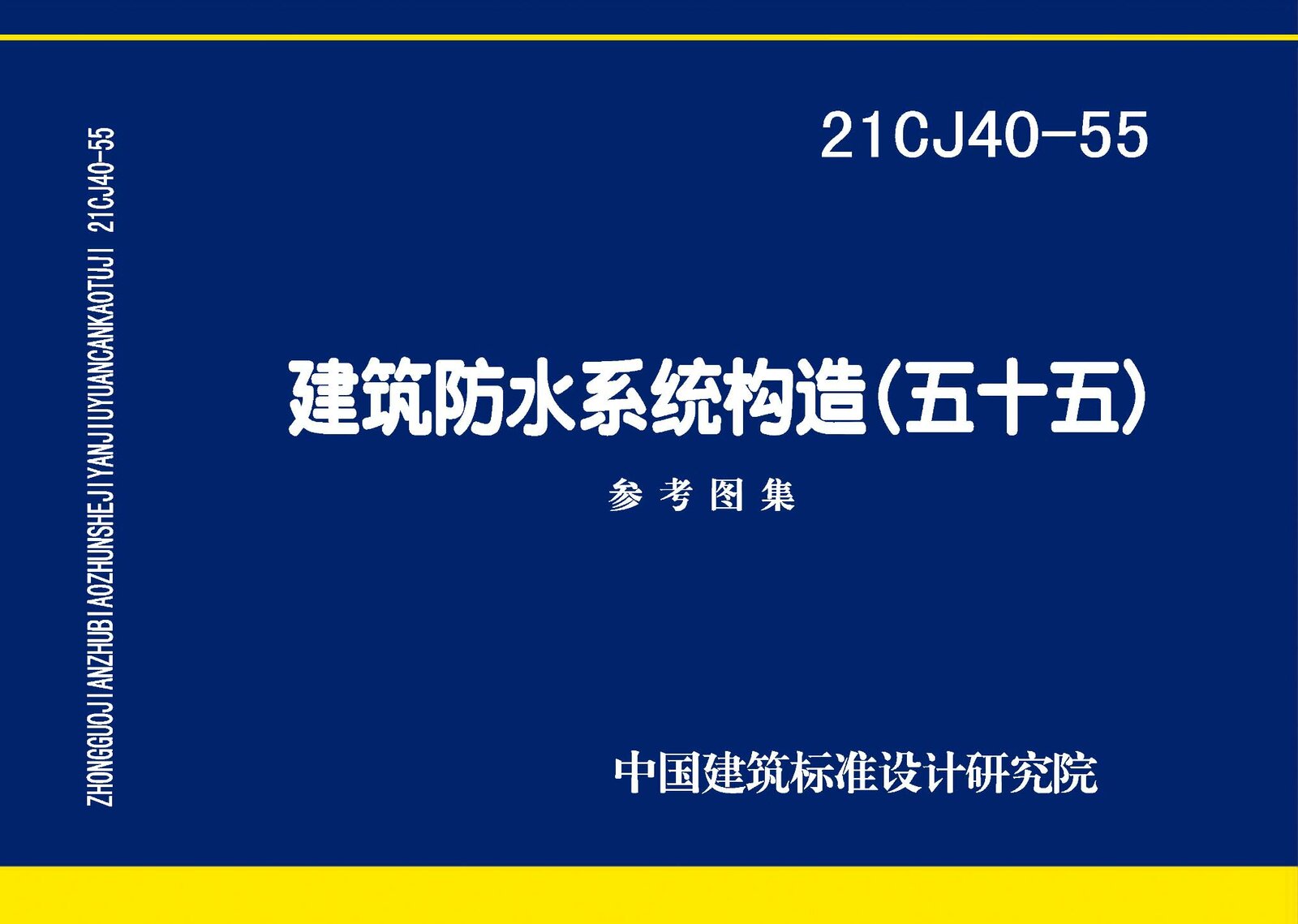 ZHONGGUOJIANZHUBIAOZHUNSHEJIYANJIUYUANCANKAOTUJI 21CJ40-55

21CJ40-55

建筑防水系统构造(五十五)

参考图集

中国建筑标准设计研究院